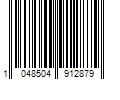 1 048504 912879